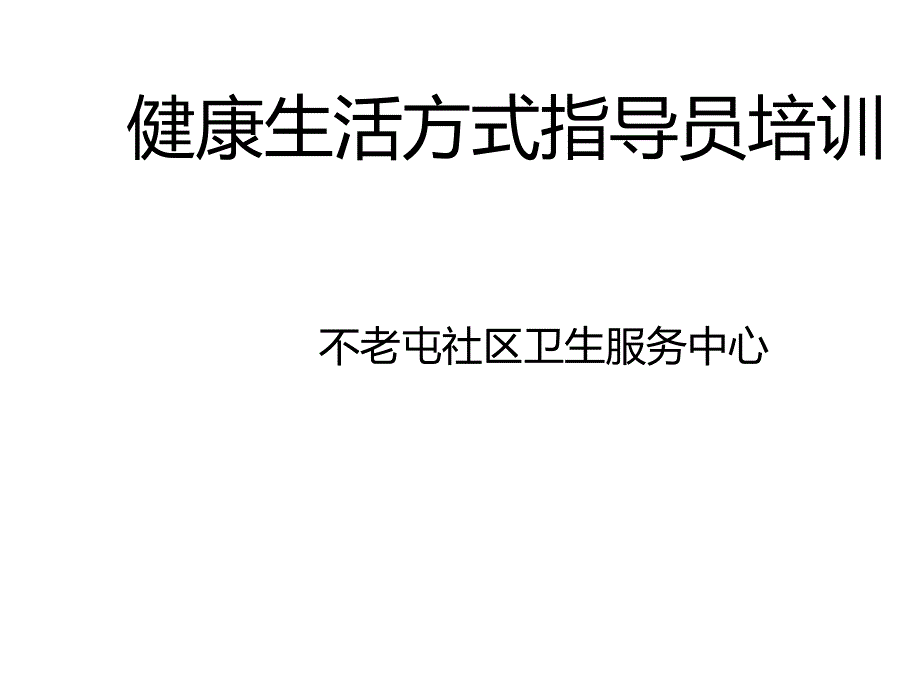 健康生活方式指导员培训

不老屯社区卫生服务中心